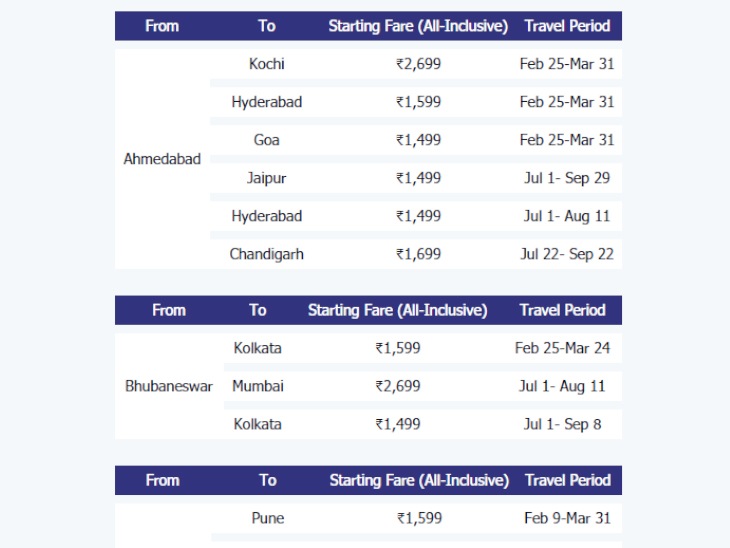 | From | To | Starting Fare (All-Inclusive) | Travel Period |
|---|---|---|---|
| Ahmedabad | Kochi | ₹2,699 | Feb 25-Mar 31 |
| | Hyderabad | ₹1,599 | Feb 25-Mar 31 |
| | Goa | ₹1,499 | Feb 25-Mar 31 |
| | Jaipur | ₹1,499 | Jul 1- Sep 29 |
| | Hyderabad | ₹1,499 | Jul 1- Aug 11 |
| | Chandigarh | ₹1,699 | Jul 22- Sep 22 |

| From | To | Starting Fare (All-Inclusive) | Travel Period |
|---|---|---|---|
| Bhubaneswar | Kolkata | ₹1,599 | Feb 25-Mar 24 |
| | Mumbai | ₹2,699 | Jul 1- Aug 11 |
| | Kolkata | ₹1,499 | Jul 1- Sep 8 |

| From | To | Starting Fare (All-Inclusive) | Travel Period |
|---|---|---|---|
| | Pune | ₹1,599 | Feb 9-Mar 31 |